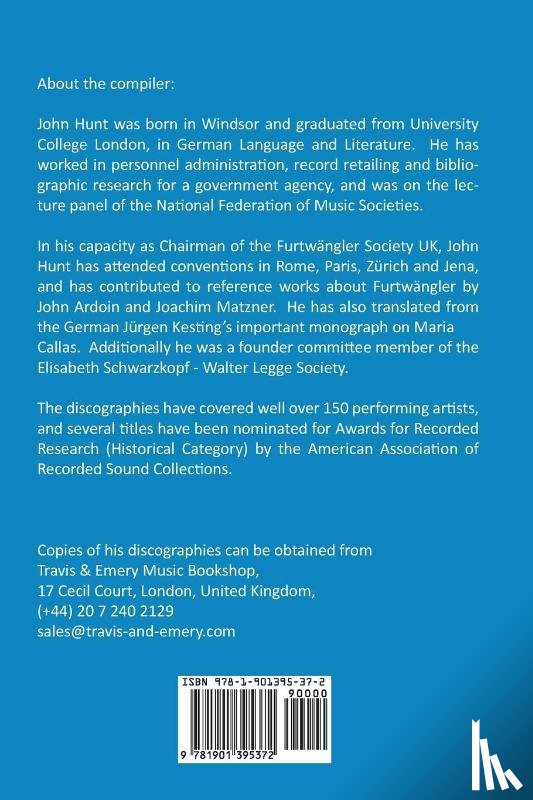 About the compiler:

John Hunt was born in Windsor and graduated from University College London, in German Language and Literature. He has worked in personnel administration, record retailing and bibliographic research for a government agency, and was on the lecture panel of the National Federation of Music Societies.

In his capacity as Chairman of the Furtwängler Society UK, John Hunt has attended conventions in Rome, Paris, Zürich and Jena, and has contributed to reference works about Furtwängler by John Ardoin and Joachim Matzner. He has also translated from the German Jürgen Kesting's important monograph on Maria Callas. Additionally he was a founder committee member of the Elisabeth Schwarzkopf - Walter Legge Society.

The discographies have covered well over 150 performing artists, and several titles have been nominated for Awards for Recorded Research (Historical Category) by the American Association of Recorded Sound Collections.

Copies of his discographies can be obtained from
Travis & Emery Music Bookshop,
17 Cecil Court, London, United Kingdom,
(+44) 20 7 240 2129
sales@travis-and-emery.com

ISBN 978-1-901395-37-2
90000
9 781901 395372